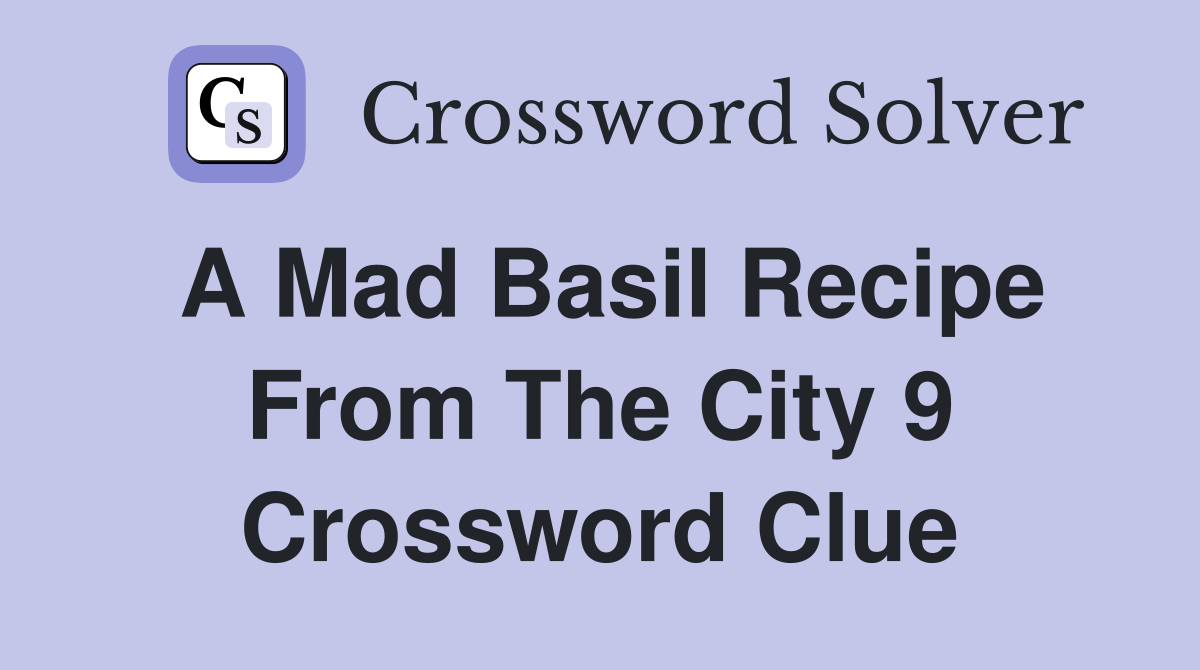 CS Crossword Solver

A Mad Basil Recipe From The City 9 Crossword Clue